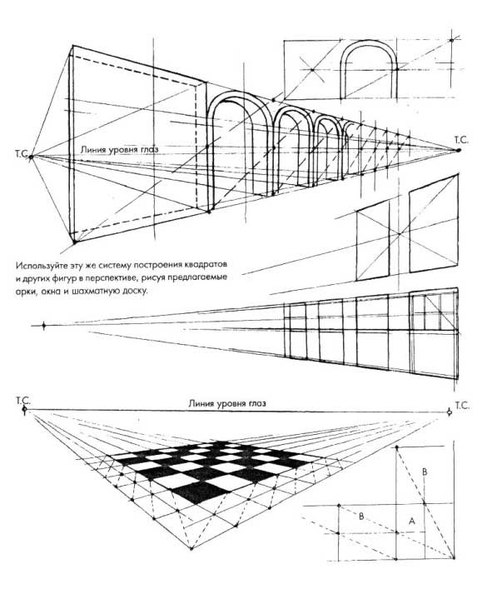 Т.С.

Линия уровня глаз

Т.С.

Используйте эту же систему построения квадратов и других фигур в перспективе, рисуя предлагаемые арки, окна и шахматную доску.

Т.С.

Линия уровня глаз

Т.С.

В

В

А